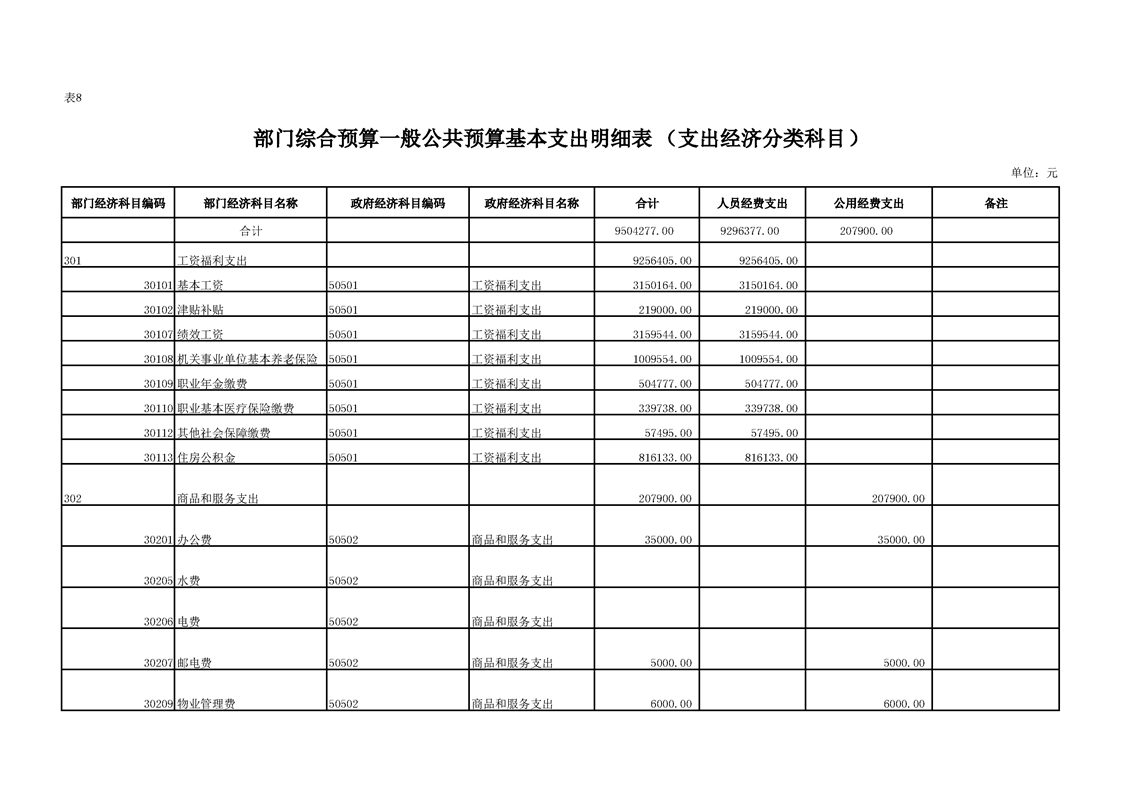 表8

部门综合预算一般公共预算基本支出明细表（支出经济分类科目）

单位：元

| 部门经济科目编码 | 部门经济科目名称 | 政府经济科目编码 | 政府经济科目名称 | 合计 | 人员经费支出 | 公用经费支出 | 备注 |
|---|---|---|---|---|---|---|---|
| | 合计 | | | 9504277.00 | 9296377.00 | 207900.00 | |
| 301 | 工资福利支出 | | | 9256405.00 | 9256405.00 | | |
| 30101 | 基本工资 | 50501 | 工资福利支出 | 3150164.00 | 3150164.00 | | |
| 30102 | 津贴补贴 | 50501 | 工资福利支出 | 219000.00 | 219000.00 | | |
| 30107 | 绩效工资 | 50501 | 工资福利支出 | 3159544.00 | 3159544.00 | | |
| 30108 | 机关事业单位基本养老保险 | 50501 | 工资福利支出 | 1009554.00 | 1009554.00 | | |
| 30109 | 职业年金缴费 | 50501 | 工资福利支出 | 504777.00 | 504777.00 | | |
| 30110 | 职业基本医疗保险缴费 | 50501 | 工资福利支出 | 339738.00 | 339738.00 | | |
| 30112 | 其他社会保障缴费 | 50501 | 工资福利支出 | 57495.00 | 57495.00 | | |
| 30113 | 住房公积金 | 50501 | 工资福利支出 | 816133.00 | 816133.00 | | |
| 302 | 商品和服务支出 | | | 207900.00 | | 207900.00 | |
| 30201 | 办公费 | 50502 | 商品和服务支出 | 35000.00 | | 35000.00 | |
| 30205 | 水费 | 50502 | 商品和服务支出 | | | | |
| 30206 | 电费 | 50502 | 商品和服务支出 | | | | |
| 30207 | 邮电费 | 50502 | 商品和服务支出 | 5000.00 | | 5000.00 | |
| 30209 | 物业管理费 | 50502 | 商品和服务支出 | 6000.00 | | 6000.00 | |